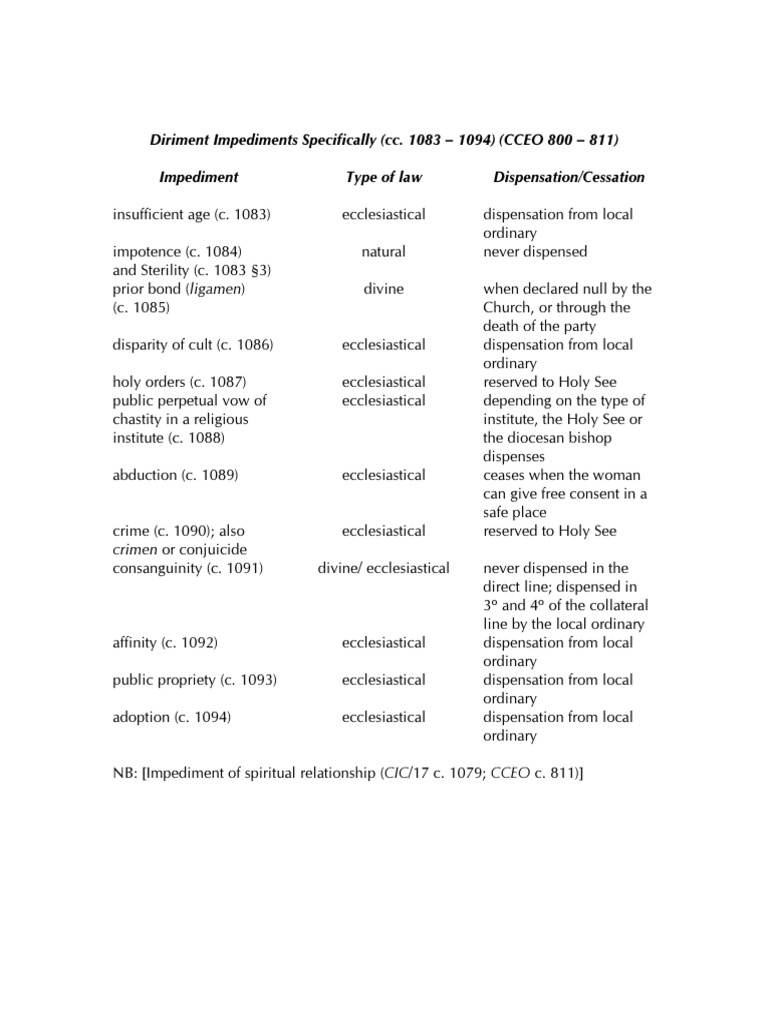 Diriment Impediments Specifically (cc. 1083 – 1094) (CCEO 800 – 811)

| Impediment | Type of law | Dispensation/Cessation |
|---|---|---|
| insufficient age (c. 1083) | ecclesiastical | dispensation from local ordinary |
| impotence (c. 1084) and Sterility (c. 1083 §3) | natural | never dispensed |
| prior bond (ligamen) (c. 1085) | divine | when declared null by the Church, or through the death of the party |
| disparity of cult (c. 1086) | ecclesiastical | dispensation from local ordinary |
| holy orders (c. 1087) | ecclesiastical | reserved to Holy See |
| public perpetual vow of chastity in a religious institute (c. 1088) | ecclesiastical | depending on the type of institute, the Holy See or the diocesan bishop dispenses |
| abduction (c. 1089) | ecclesiastical | ceases when the woman can give free consent in a safe place |
| crime (c. 1090); also crimen or conjuicide | ecclesiastical | reserved to Holy See |
| consanguinity (c. 1091) | divine/ ecclesiastical | never dispensed in the direct line; dispensed in 3° and 4° of the collateral line by the local ordinary |
| affinity (c. 1092) | ecclesiastical | dispensation from local ordinary |
| public propriety (c. 1093) | ecclesiastical | dispensation from local ordinary |
| adoption (c. 1094) | ecclesiastical | dispensation from local ordinary |

NB: [Impediment of spiritual relationship (CIC/17 c. 1079; CCEO c. 811)]